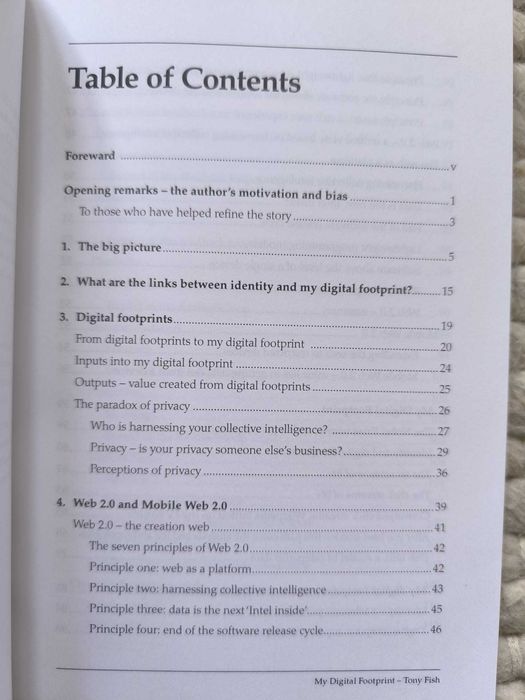 Table of Contents

Foreward ........ v

Opening remarks – the author's motivation and bias ........ 1

To those who have helped refine the story ........ 3

1. The big picture ........ 5

2. What are the links between identity and my digital footprint? ........ 15

3. Digital footprints ........ 19

From digital footprints to my digital footprint ........ 20

Inputs into my digital footprint ........ 24

Outputs – value created from digital footprints ........ 25

The paradox of privacy ........ 26

Who is harnessing your collective intelligence? ........ 27

Privacy – is your privacy someone else's business? ........ 29

Perceptions of privacy ........ 36

4. Web 2.0 and Mobile Web 2.0 ........ 39

Web 2.0 – the creation web ........ 41

The seven principles of Web 2.0 ........ 42

Principle one: web as a platform ........ 42

Principle two: harnessing collective intelligence ........ 43

Principle three: data is the next 'Intel inside' ........ 45

Principle four: end of the software release cycle ........ 46

My Digital Footprint – Tony Fish